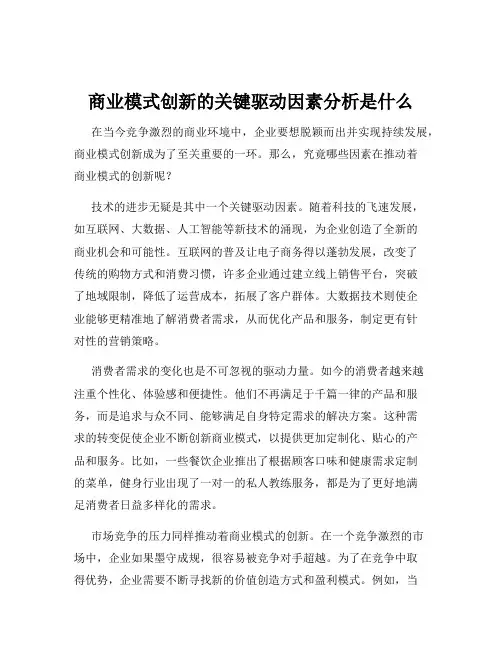 商业模式创新的关键驱动因素分析是什么

在当今竞争激烈的商业环境中，企业要想脱颖而出并实现持续发展，商业模式创新成为了至关重要的一环。那么，究竟哪些因素在推动着商业模式的创新呢？

技术的进步无疑是其中一个关键驱动因素。随着科技的飞速发展，如互联网、大数据、人工智能等新技术的涌现，为企业创造了全新的商业机会和可能性。互联网的普及让电子商务得以蓬勃发展，改变了传统的购物方式和消费习惯，许多企业通过建立线上销售平台，突破了地域限制，降低了运营成本，拓展了客户群体。大数据技术则使企业能够更精准地了解消费者需求，从而优化产品和服务，制定更有针对性的营销策略。

消费者需求的变化也是不可忽视的驱动力量。如今的消费者越来越注重个性化、体验感和便捷性。他们不再满足于千篇一律的产品和服务，而是追求与众不同、能够满足自身特定需求的解决方案。这种需求的转变促使企业不断创新商业模式，以提供更加定制化、贴心的产品和服务。比如，一些餐饮企业推出了根据顾客口味和健康需求定制的菜单，健身行业出现了一对一的私人教练服务，都是为了更好地满足消费者日益多样化的需求。

市场竞争的压力同样推动着商业模式的创新。在一个竞争激烈的市场中，企业如果墨守成规，很容易被竞争对手超越。为了在竞争中取得优势，企业需要不断寻找新的价值创造方式和盈利模式。例如，当